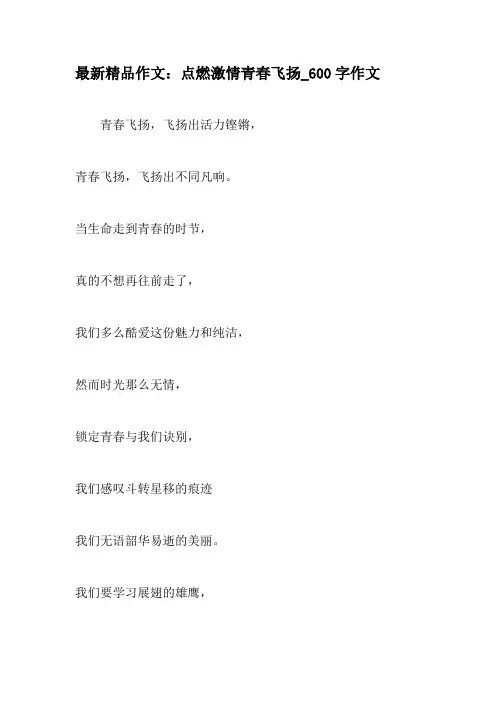 最新精品作文：点燃激情青春飞扬_600字作文

青春飞扬，飞扬出活力铿锵，

青春飞扬，飞扬出不同凡响。

当生命走到青春的时节，

真的不想再往前走了，

我们多么酷爱这份魅力和纯洁，

然而时光那么无情，

锁定青春与我们诀别，

我们感叹斗转星移的痕迹

我们无语韶华易逝的美丽。

我们要学习展翅的雄鹰，